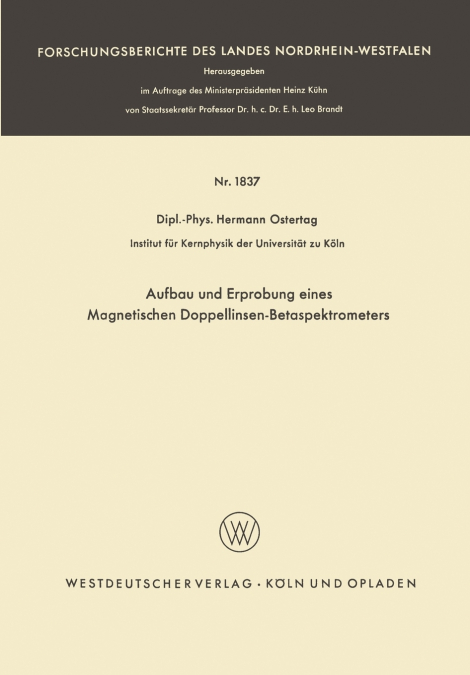 FORSCHUNGSBERICHTE DES LANDES NORDRHEIN-WESTFALEN

Herausgegeben

im Auftrage des Ministerpräsidenten Heinz Kühn

von Staatssekretär Professor Dr. h. c. Dr. E. h. Leo Brandt

Nr. 1837

Dipl.-Phys. Hermann Ostertag

Institut für Kernphysik der Universität zu Köln

Aufbau und Erprobung eines Magnetischen Doppellinsen-Betaspektrometers

WV

WESTDEUTSCHER VERLAG · KÖLN UND OPLADEN